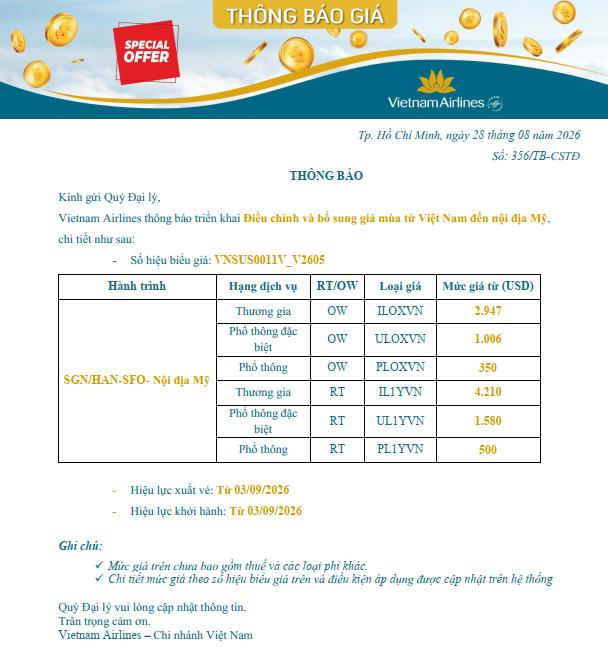 THÔNG BÁO GIÁ

SPECIAL OFFER

Vietnam Airlines

Tp. Hồ Chí Minh, ngày 28 tháng 08 năm 2026
Số: 356/TB-CSTĐ

THÔNG BÁO

Kính gửi Quý Đại lý,

Vietnam Airlines thông báo triển khai Điều chỉnh và bổ sung giá mùa từ Việt Nam đến nội địa Mỹ, chi tiết như sau:

- Số hiệu biểu giá: VNSUS0011V_V2605

| Hành trình | Hạng dịch vụ | RT/OW | Loại giá | Mức giá từ (USD) |
|---|---|---|---|---|
| SGN/HAN-SFO- Nội địa Mỹ | Thương gia | OW | ILOXVN | 2.947 |
| | Phổ thông đặc biệt | OW | ULOXVN | 1.006 |
| | Phổ thông | OW | PLOXVN | 350 |
| | Thương gia | RT | IL1YVN | 4.210 |
| | Phổ thông đặc biệt | RT | UL1YVN | 1.580 |
| | Phổ thông | RT | PL1YVN | 500 |

- Hiệu lực xuất vé: Từ 03/09/2026
- Hiệu lực khởi hành: Từ 03/09/2026

Ghi chú:
✓ Mức giá trên chưa bao gồm thuế và các loại phí khác.
✓ Chi tiết mức giá theo số hiệu biểu giá trên và điều kiện áp dụng được cập nhật trên hệ thống

Quý Đại lý vui lòng cập nhật thông tin.
Trân trọng cảm ơn.
Vietnam Airlines – Chi nhánh Việt Nam